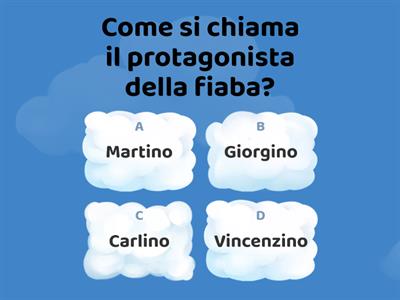 Come si chiama il protagonista della fiaba?

A
Martino

B
Giorgino

C
Carlino

D
Vincenzino